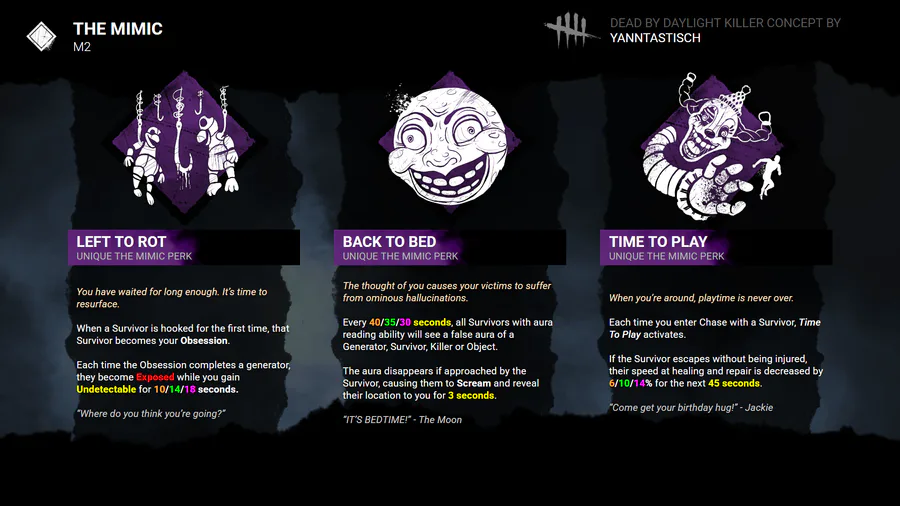 THE MIMIC
M2

DEAD BY DAYLIGHT KILLER CONCEPT BY
YANNTASTISCH

LEFT TO ROT
UNIQUE THE MIMIC PERK

You have waited for long enough. It's time to resurface.

When a Survivor is hooked for the first time, that Survivor becomes your Obsession.

Each time the Obsession completes a generator, they become Exposed while you gain Undetectable for 10/14/18 seconds.

"Where do you think you're going?"

BACK TO BED
UNIQUE THE MIMIC PERK

The thought of you causes your victims to suffer from ominous hallucinations.

Every 40/35/30 seconds, all Survivors with aura reading ability will see a false aura of a Generator, Survivor, Killer or Object.

The aura disappears if approached by the Survivor, causing them to Scream and reveal their location to you for 3 seconds.

"IT'S BEDTIME!" - The Moon

TIME TO PLAY
UNIQUE THE MIMIC PERK

When you're around, playtime is never over.

Each time you enter Chase with a Survivor, Time To Play activates.

If the Survivor escapes without being injured, their speed at healing and repair is decreased by 6/10/14% for the next 45 seconds.

"Come get your birthday hug!" - Jackie